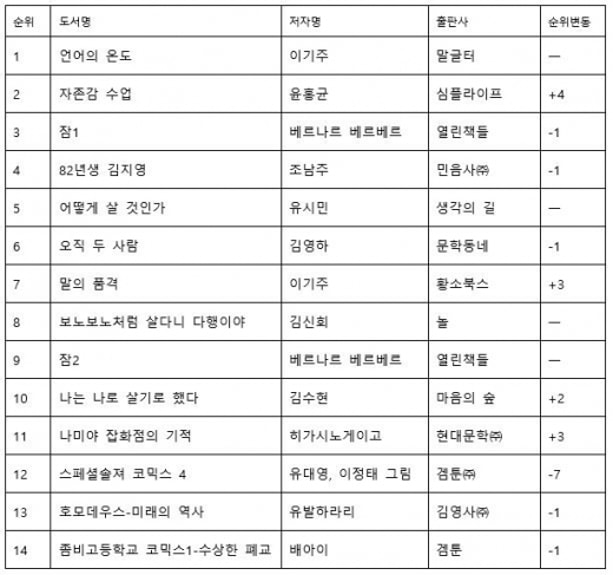 | 순위 | 도서명 | 저자명 | 출판사 | 순위변동 |
|---|---|---|---|---|
| 1 | 언어의 온도 | 이기주 | 말글터 | — |
| 2 | 자존감 수업 | 윤홍균 | 심플라이프 | +4 |
| 3 | 잠1 | 베르나르 베르베르 | 열린책들 | -1 |
| 4 | 82년생 김지영 | 조남주 | 민음사㈜ | -1 |
| 5 | 어떻게 살 것인가 | 유시민 | 생각의 길 | — |
| 6 | 오직 두 사람 | 김영하 | 문학동네 | -1 |
| 7 | 말의 품격 | 이기주 | 황소북스 | +3 |
| 8 | 보노보노처럼 살다니 다행이야 | 김신회 | 놀 | — |
| 9 | 잠2 | 베르나르 베르베르 | 열린책들 | — |
| 10 | 나는 나로 살기로 했다 | 김수현 | 마음의 숲 | +2 |
| 11 | 나미야 잡화점의 기적 | 히가시노게이고 | 현대문학㈜ | +3 |
| 12 | 스페셜솔져 코믹스 4 | 유대영, 이정태 그림 | 겜툰㈜ | -7 |
| 13 | 호모데우스-미래의 역사 | 유발하라리 | 김영사㈜ | -1 |
| 14 | 좀비고등학교 코믹스1-수상한 폐교 | 배아이 | 겜툰 | -1 |